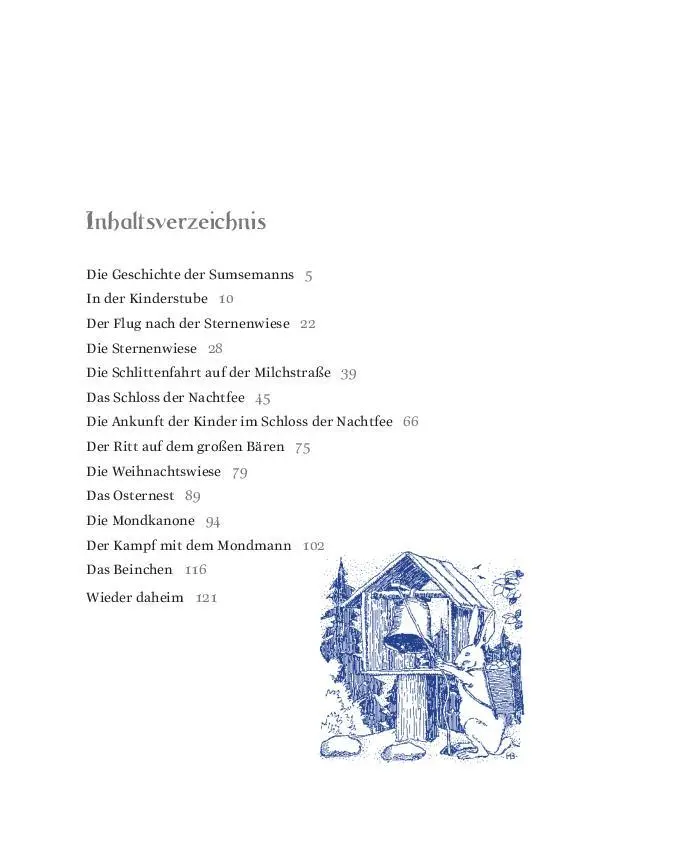 Inhaltsverzeichnis

Die Geschichte der Sumsemanns 5
In der Kinderstube 10
Der Flug nach der Sternenwiese 22
Die Sternenwiese 28
Die Schlittenfahrt auf der Milchstraße 39
Das Schloss der Nachtfee 45
Die Ankunft der Kinder im Schloss der Nachtfee 66
Der Ritt auf dem großen Bären 75
Die Weihnachtswiese 79
Das Osternest 89
Die Mondkanone 94
Der Kampf mit dem Mondmann 102
Das Beinchen 116
Wieder daheim 121

HB